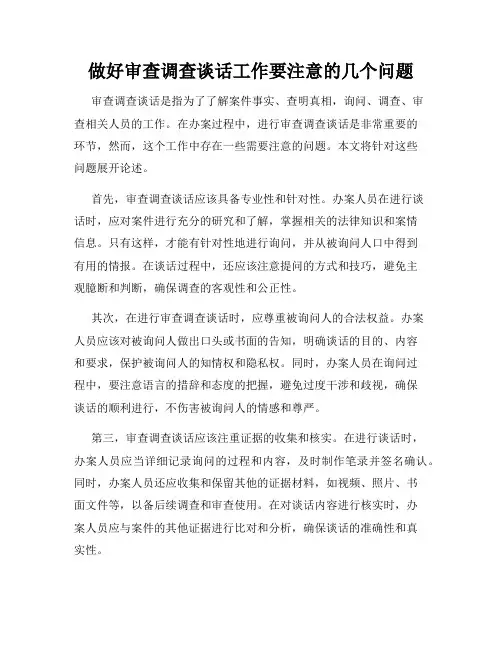 做好审查调查谈话工作要注意的几个问题

审查调查谈话是指为了了解案件事实、查明真相，询问、调查、审查相关人员的工作。在办案过程中，进行审查调查谈话是非常重要的环节，然而，这个工作中存在一些需要注意的问题。本文将针对这些问题展开论述。

首先，审查调查谈话应该具备专业性和针对性。办案人员在进行谈话时，应对案件进行充分的研究和了解，掌握相关的法律知识和案情信息。只有这样，才能有针对性地进行询问，并从被询问人口中得到有用的情报。在谈话过程中，还应该注意提问的方式和技巧，避免主观臆断和判断，确保调查的客观性和公正性。

其次，在进行审查调查谈话时，应尊重被询问人的合法权益。办案人员应该对被询问人做出口头或书面的告知，明确谈话的目的、内容和要求，保护被询问人的知情权和隐私权。同时，办案人员在询问过程中，要注意语言的措辞和态度的把握，避免过度干涉和歧视，确保谈话的顺利进行，不伤害被询问人的情感和尊严。

第三，审查调查谈话应该注重证据的收集和核实。在进行谈话时，办案人员应当详细记录询问的过程和内容，及时制作笔录并签名确认。同时，办案人员还应收集和保留其他的证据材料，如视频、照片、书面文件等，以备后续调查和审查使用。在对谈话内容进行核实时，办案人员应与案件的其他证据进行比对和分析，确保谈话的准确性和真实性。